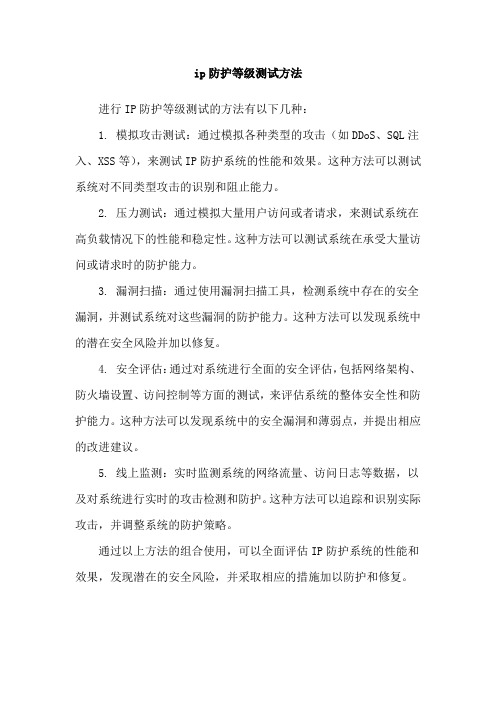 ip防护等级测试方法

进行IP防护等级测试的方法有以下几种：

1. 模拟攻击测试：通过模拟各种类型的攻击（如DDoS、SQL注入、XSS等），来测试IP防护系统的性能和效果。这种方法可以测试系统对不同类型攻击的识别和阻止能力。

2. 压力测试：通过模拟大量用户访问或者请求，来测试系统在高负载情况下的性能和稳定性。这种方法可以测试系统在承受大量访问或请求时的防护能力。

3. 漏洞扫描：通过使用漏洞扫描工具，检测系统中存在的安全漏洞，并测试系统对这些漏洞的防护能力。这种方法可以发现系统中的潜在安全风险并加以修复。

4. 安全评估：通过对系统进行全面的安全评估，包括网络架构、防火墙设置、访问控制等方面的测试，来评估系统的整体安全性和防护能力。这种方法可以发现系统中的安全漏洞和薄弱点，并提出相应的改进建议。

5. 线上监测：实时监测系统的网络流量、访问日志等数据，以及对系统进行实时的攻击检测和防护。这种方法可以追踪和识别实际攻击，并调整系统的防护策略。

通过以上方法的组合使用，可以全面评估IP防护系统的性能和效果，发现潜在的安全风险，并采取相应的措施加以防护和修复。